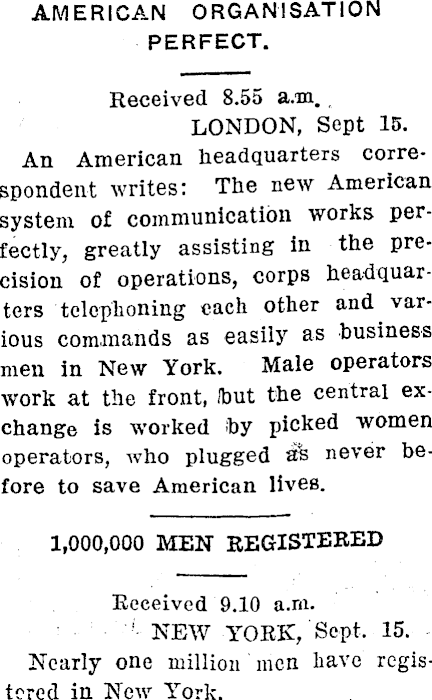 AMERICAN ORGANISATION PERFECT.

Received 8.55 a.m.
LONDON, Sept 15.

An American headquarters correspondent writes: The new American system of communication works perfectly, greatly assisting in the precision of operations, corps headquarters telephoning each other and various commands as easily as business men in New York. Male operators work at the front, but the central exchange is worked by picked women operators, who plugged as never before to save American lives.

1,000,000 MEN REGISTERED

Received 9.10 a.m.
NEW YORK, Sept. 15.

Nearly one million men have registered in New York.